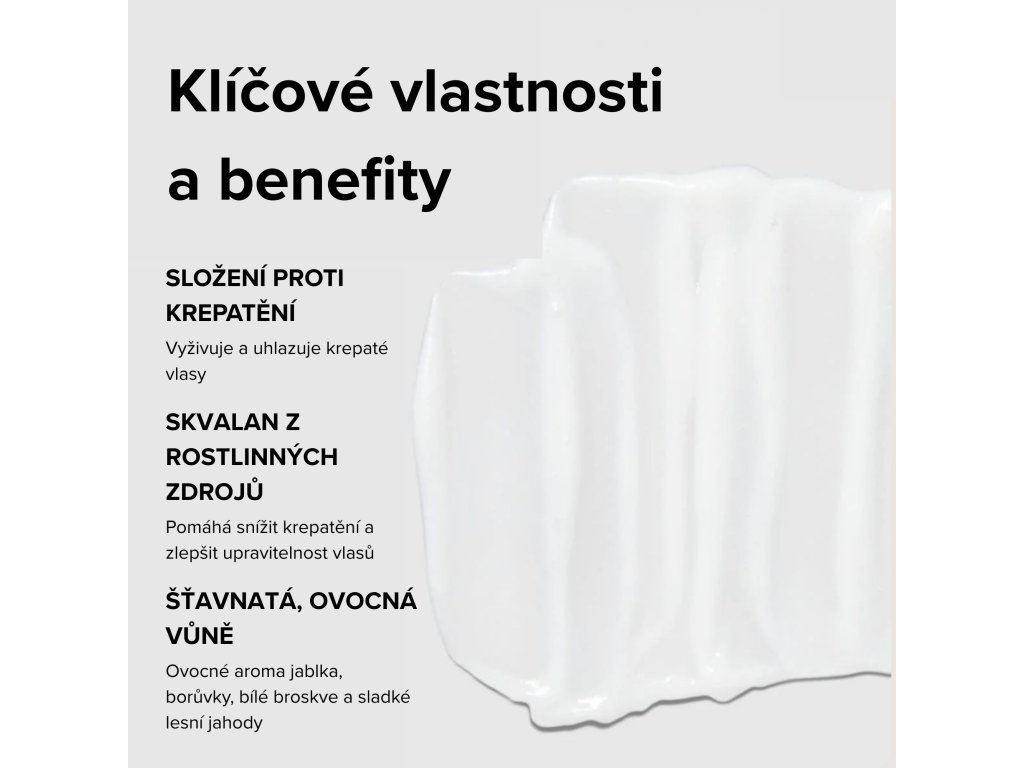 Klíčové vlastnosti a benefity

SLOŽENÍ PROTI KREPATĚNÍ

Vyživuje a uhlazuje krepaté vlasy

SKVALAN Z ROSTLINNÝCH ZDROJŮ

Pomáhá snížit krepatění a zlepšit upravitelnost vlasů

ŠŤAVNATÁ, OVOCNÁ VŮNĚ

Ovocné aroma jablka, borůvky, bílé broskve a sladké lesní jahody